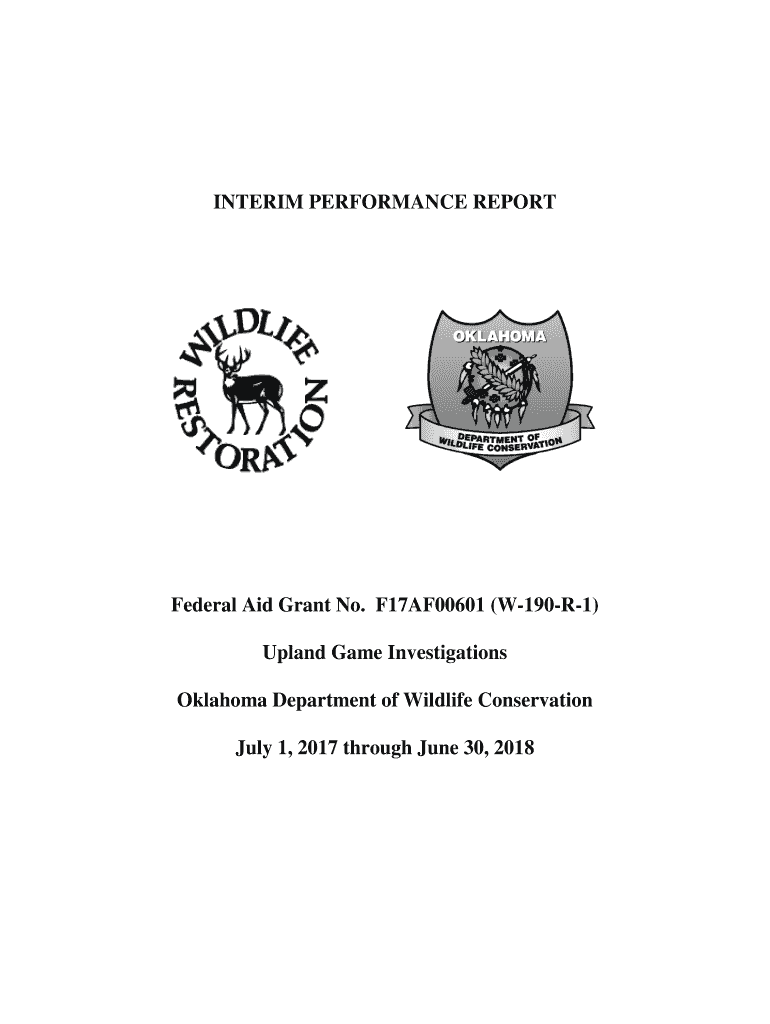 INTERIM PERFORMANCE REPORT

WILDLIFE RESTORATION

OKLAHOMA

DEPARTMENT OF WILDLIFE CONSERVATION

Federal Aid Grant No. F17AF00601 (W-190-R-1)

Upland Game Investigations

Oklahoma Department of Wildlife Conservation

July 1, 2017 through June 30, 2018